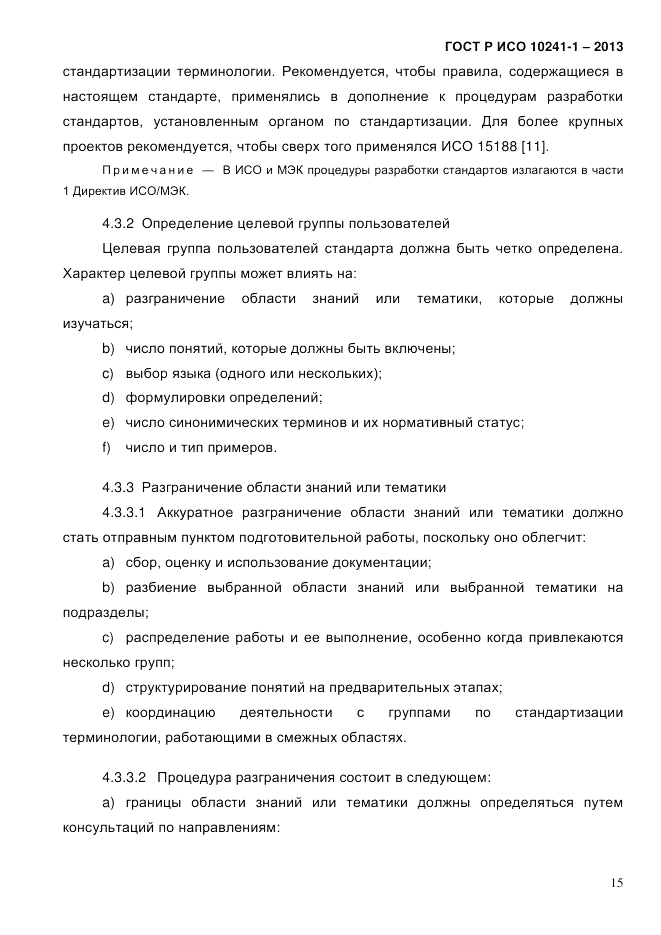 ГОСТ Р ИСО 10241-1 – 2013

стандартизации терминологии. Рекомендуется, чтобы правила, содержащиеся в настоящем стандарте, применялись в дополнение к процедурам разработки стандартов, установленным органом по стандартизации. Для более крупных проектов рекомендуется, чтобы сверх того применялся ИСО 15188 [11].

Примечание — В ИСО и МЭК процедуры разработки стандартов излагаются в части 1 Директив ИСО/МЭК.

4.3.2 Определение целевой группы пользователей

Целевая группа пользователей стандарта должна быть четко определена. Характер целевой группы может влиять на:

a) разграничение области знаний или тематики, которые должны изучаться;

b) число понятий, которые должны быть включены;

c) выбор языка (одного или нескольких);

d) формулировки определений;

e) число синонимических терминов и их нормативный статус;

f) число и тип примеров.

4.3.3 Разграничение области знаний или тематики

4.3.3.1 Аккуратное разграничение области знаний или тематики должно стать отправным пунктом подготовительной работы, поскольку оно облегчит:

a) сбор, оценку и использование документации;

b) разбиение выбранной области знаний или выбранной тематики на подразделы;

c) распределение работы и ее выполнение, особенно когда привлекаются несколько групп;

d) структурирование понятий на предварительных этапах;

e) координацию деятельности с группами по стандартизации терминологии, работающими в смежных областях.

4.3.3.2 Процедура разграничения состоит в следующем:

a) границы области знаний или тематики должны определяться путем консультаций по направлениям:

15